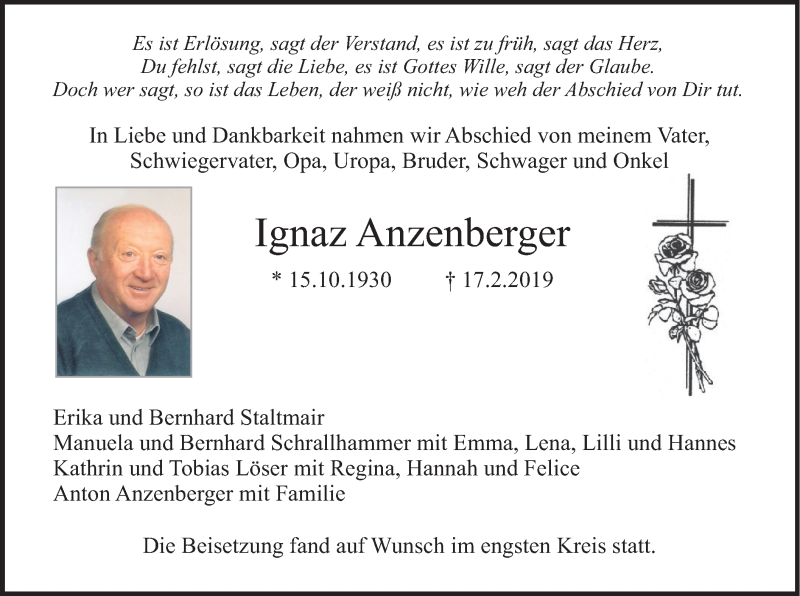 Es ist Erlösung, sagt der Verstand, es ist zu früh, sagt das Herz,
Du fehlst, sagt die Liebe, es ist Gottes Wille, sagt der Glaube.
Doch wer sagt, so ist das Leben, der weiß nicht, wie weh der Abschied von Dir tut.

In Liebe und Dankbarkeit nahmen wir Abschied von meinem Vater, Schwiegervater, Opa, Uropa, Bruder, Schwager und Onkel

Ignaz Anzenberger

* 15.10.1930 † 17.2.2019

Erika und Bernhard Staltmair
Manuela und Bernhard Schrallhammer mit Emma, Lena, Lilli und Hannes
Kathrin und Tobias Löser mit Regina, Hannah und Felice
Anton Anzenberger mit Familie

Die Beisetzung fand auf Wunsch im engsten Kreis statt.